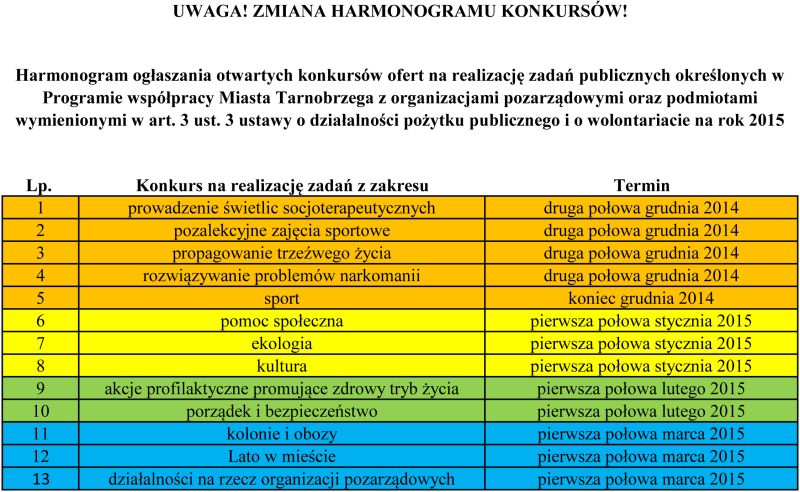 UWAGA! ZMIANA HARMONOGRAMU KONKURSÓW!

Harmonogram ogłaszania otwartych konkursów ofert na realizację zadań publicznych określonych w Programie współpracy Miasta Tarnobrzega z organizacjami pozarządowymi oraz podmiotami wymienionymi w art. 3 ust. 3 ustawy o działalności pożytku publicznego i o wolontariacie na rok 2015

| Lp. | Konkurs na realizację zadań z zakresu | Termin |
|---|---|---|
| 1 | prowadzenie świetlic socjoterapeutycznych | druga połowa grudnia 2014 |
| 2 | pozalekcyjne zajęcia sportowe | druga połowa grudnia 2014 |
| 3 | propagowanie trzeźwego życia | druga połowa grudnia 2014 |
| 4 | rozwiązywanie problemów narkomanii | druga połowa grudnia 2014 |
| 5 | sport | koniec grudnia 2014 |
| 6 | pomoc społeczna | pierwsza połowa stycznia 2015 |
| 7 | ekologia | pierwsza połowa stycznia 2015 |
| 8 | kultura | pierwsza połowa stycznia 2015 |
| 9 | akcje profilaktyczne promujące zdrowy tryb życia | pierwsza połowa lutego 2015 |
| 10 | porządek i bezpieczeństwo | pierwsza połowa lutego 2015 |
| 11 | kolonie i obozy | pierwsza połowa marca 2015 |
| 12 | Lato w mieście | pierwsza połowa marca 2015 |
| 13 | działalności na rzecz organizacji pozarządowych | pierwsza połowa marca 2015 |